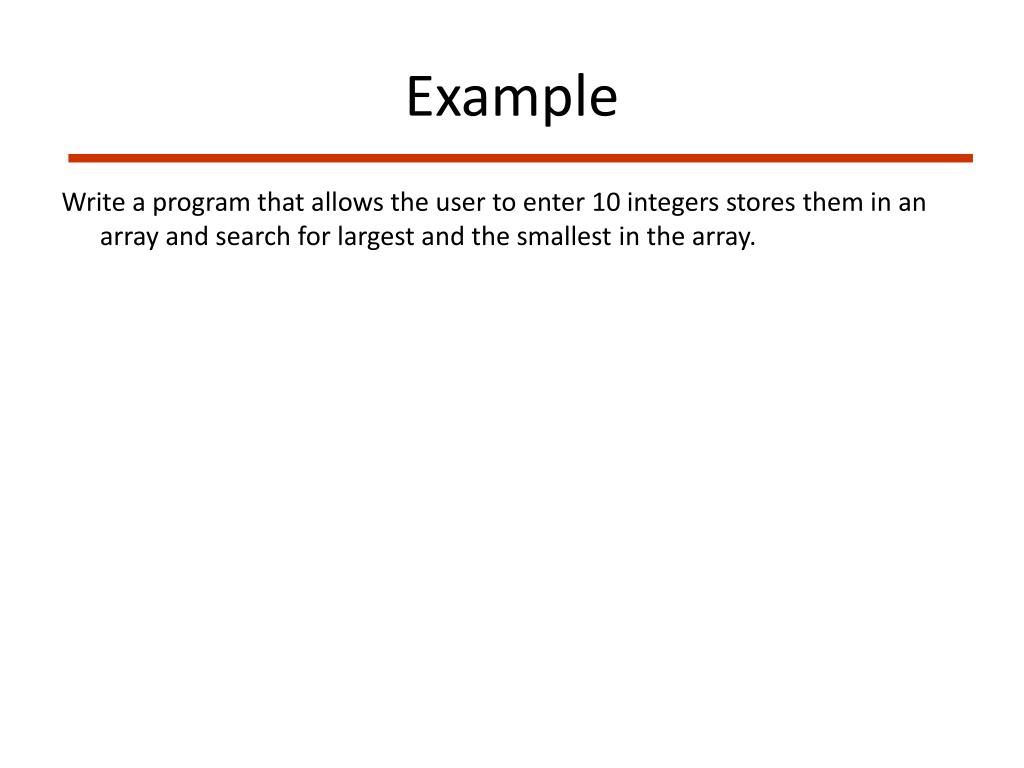 Example

Write a program that allows the user to enter 10 integers stores them in an array and search for largest and the smallest in the array.